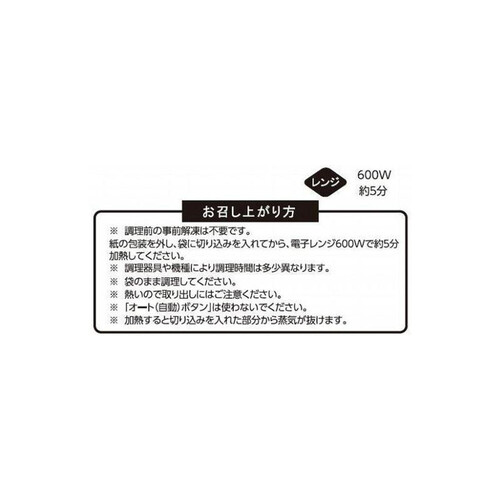 レンジ 600W
約5分

お召し上がり方

※ 調理前の事前解凍は不要です。
紙の包装を外し、袋に切り込みを入れてから、電子レンジ600Wで約5分加熱してください。
※ 調理器具や機種により調理時間は多少異なります。
※ 袋のまま調理してください。
※ 熱いので取り出しにはご注意ください。
※ 「オート(自動)ボタン」は使わないでください。
※ 加熱すると切り込みを入れた部分から蒸気が抜けます。